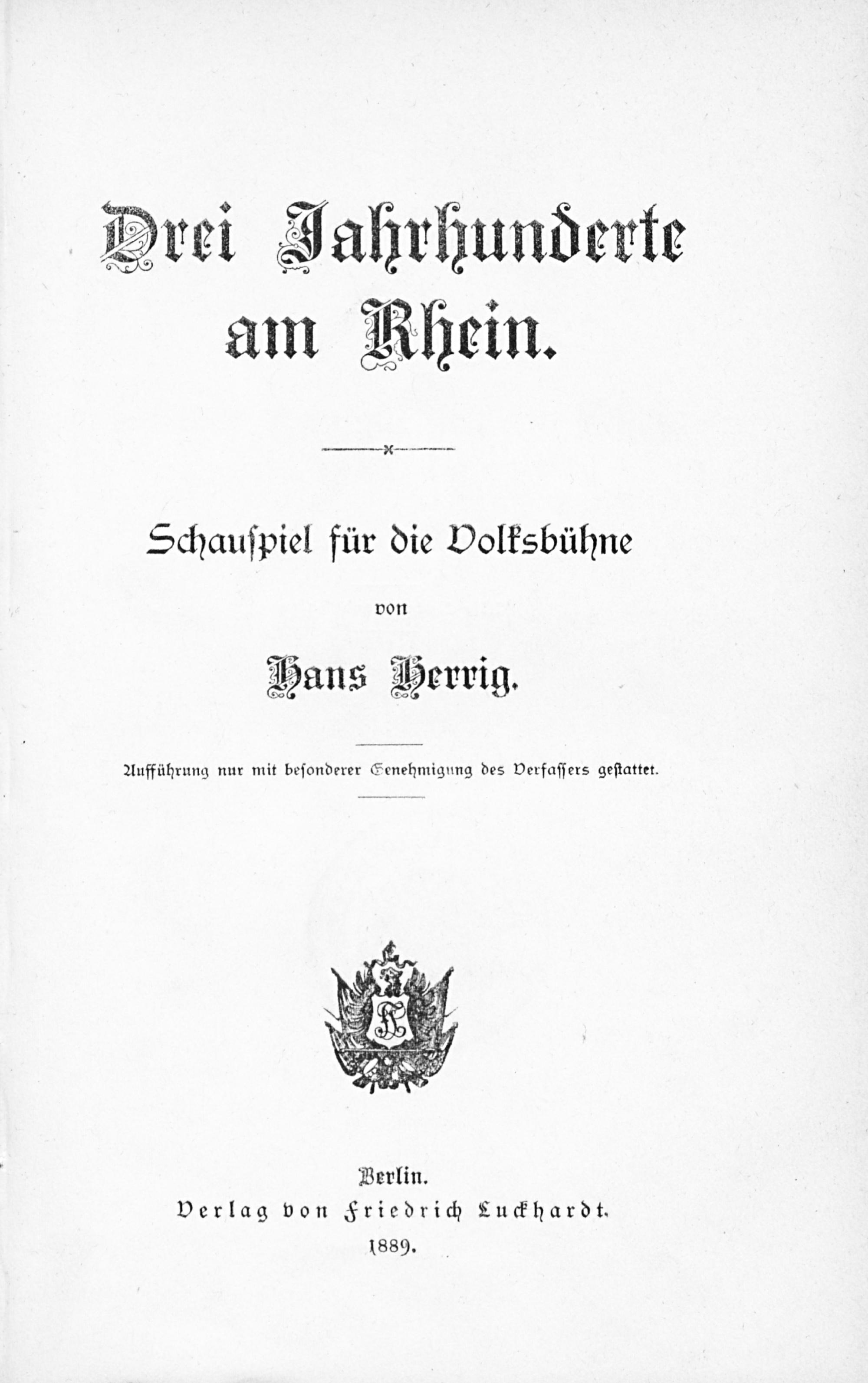 Drei Jahrhunderte am Rhein.

Schauspiel für die Volksbühne

von

Hans Herrig.

Aufführung nur mit besonderer Genehmigung des Verfassers gestattet.

Berlin.
Verlag von Friedrich Luckhardt.
1889.